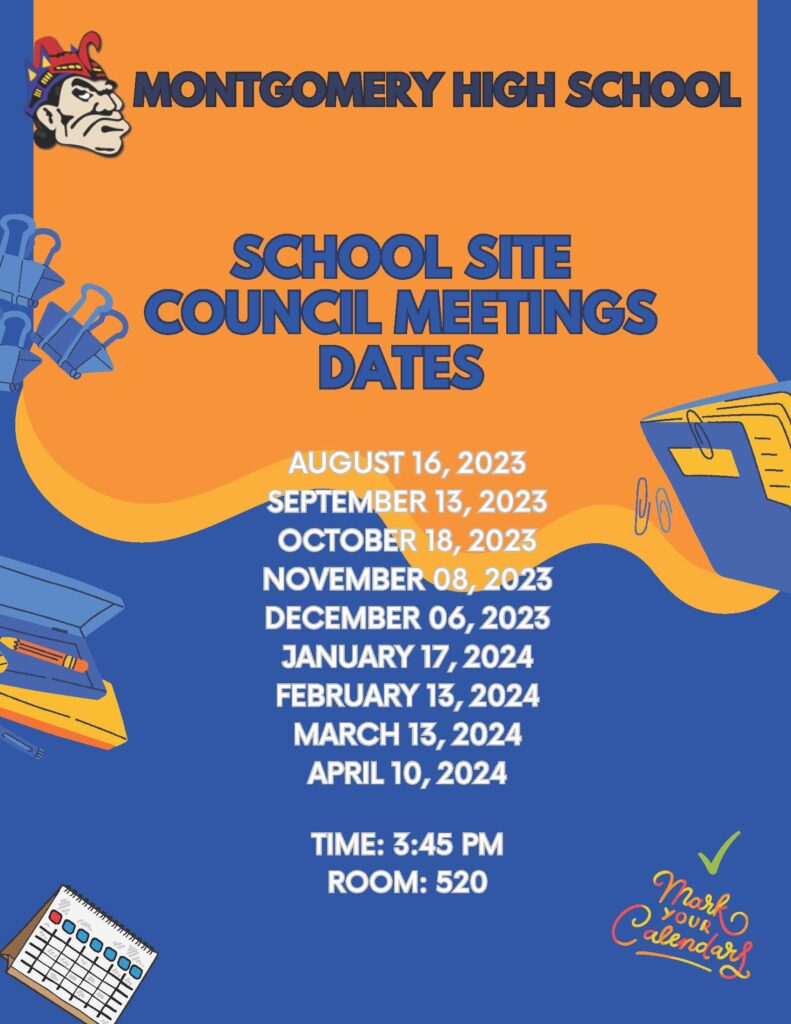 MONTGOMERY HIGH SCHOOL

SCHOOL SITE COUNCIL MEETINGS DATES

AUGUST 16, 2023
SEPTEMBER 13, 2023
OCTOBER 18, 2023
NOVEMBER 08, 2023
DECEMBER 06, 2023
JANUARY 17, 2024
FEBRUARY 13, 2024
MARCH 13, 2024
APRIL 10, 2024

TIME: 3:45 PM
ROOM: 520

Mark YOUR Calendars